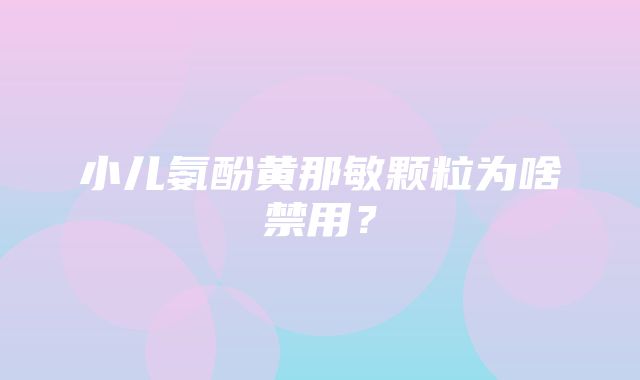 小儿氨酚黄那敏颗粒为啥禁用？